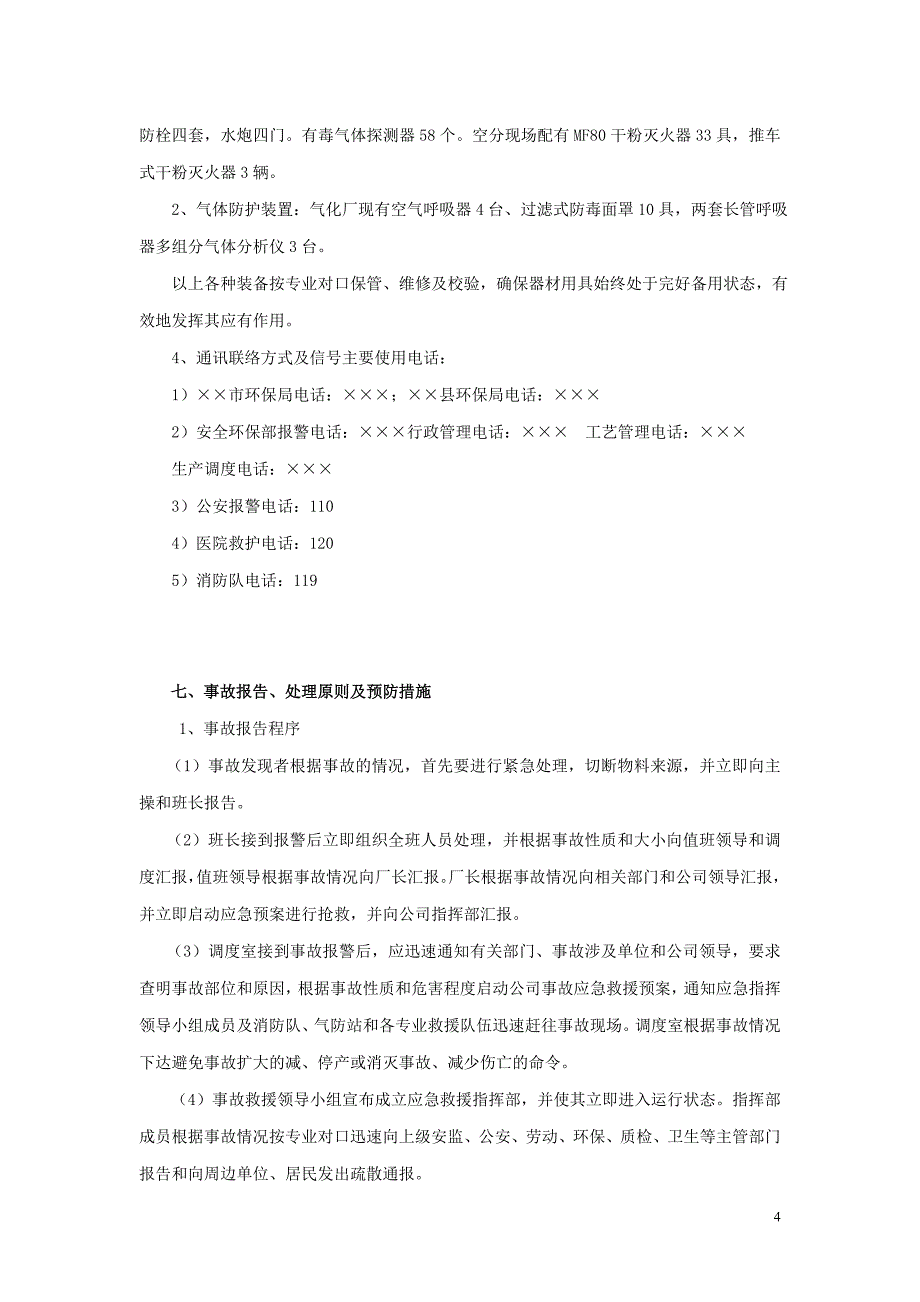 防栓四套，水炮四门。有毒气体探测器 58 个。空分现场配有 MF80 干粉灭火器 33 具，推车式干粉灭火器 3 辆。

2、气体防护装置：气化厂现有空气呼吸器 4 台、过滤式防毒面罩 10 具，两套长管呼吸器多组分气体分析仪 3 台。

以上各种装备按专业对口保管、维修及校验，确保器材用具始终处于完好备用状态，有效地发挥其应有作用。

4、通讯联络方式及信号主要使用电话：

1）××市环保局电话：×××；××县环保局电话：×××

2）安全环保部报警电话：×××行政管理电话：×××　工艺管理电话：×××

生产调度电话：×××

3）公安报警电话：110

4）医院救护电话：120

5）消防队电话：119

七、事故报告、处理原则及预防措施

1、事故报告程序

（1）事故发现者根据事故的情况，首先要进行紧急处理，切断物料来源，并立即向主操和班长报告。

（2）班长接到报警后立即组织全班人员处理，并根据事故性质和大小向值班领导和调度汇报，值班领导根据事故情况向厂长汇报。厂长根据事故情况向相关部门和公司领导汇报，并立即启动应急预案进行抢救，并向公司指挥部汇报。

（3）调度室接到事故报警后，应迅速通知有关部门、事故涉及单位和公司领导，要求查明事故部位和原因，根据事故性质和危害程度启动公司事故应急救援预案，通知应急指挥领导小组成员及消防队、气防站和各专业救援队伍迅速赶往事故现场。调度室根据事故情况下达避免事故扩大的减、停产或消灭事故、减少伤亡的命令。

（4）事故救援领导小组宣布成立应急救援指挥部，并使其立即进入运行状态。指挥部成员根据事故情况按专业对口迅速向上级安监、公安、劳动、环保、质检、卫生等主管部门报告和向周边单位、居民发出疏散通报。

4